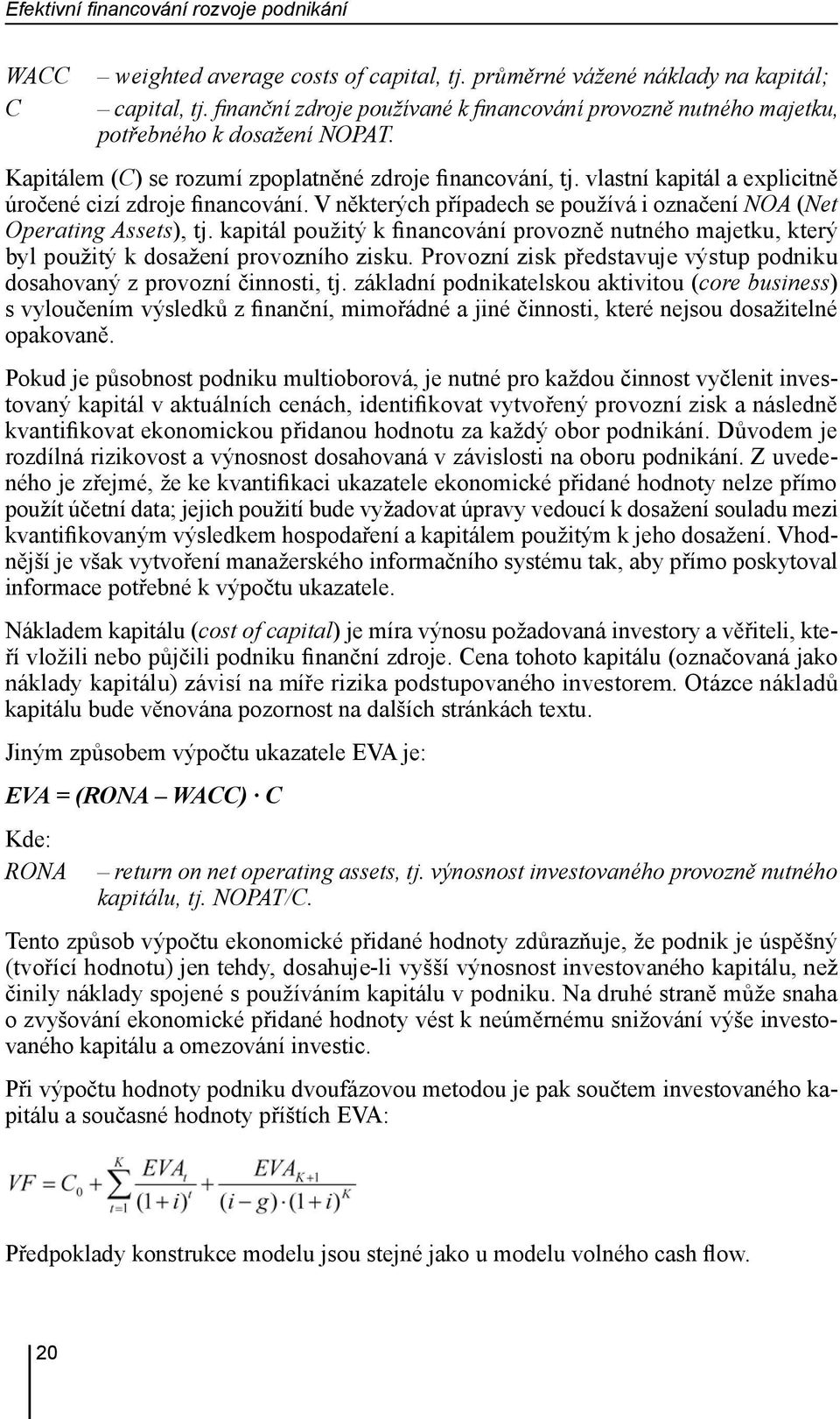 Efektivní financování rozvoje podnikání

WACC – weighted average costs of capital, tj. průměrné vážené náklady na kapitál;
C – capital, tj. finanční zdroje používané k financování provozně nutného majetku, potřebného k dosažení NOPAT.

Kapitálem (C) se rozumí zpoplatněné zdroje financování, tj. vlastní kapitál a explicitně úročené cizí zdroje financování. V některých případech se používá i označení NOA (Net Operating Assets), tj. kapitál použitý k financování provozně nutného majetku, který byl použitý k dosažení provozního zisku. Provozní zisk představuje výstup podniku dosahovaný z provozní činnosti, tj. základní podnikatelskou aktivitou (core business) s vyloučením výsledků z finanční, mimořádné a jiné činnosti, které nejsou dosažitelné opakovaně.

Pokud je působnost podniku multioborová, je nutné pro každou činnost vyčlenit investovaný kapitál v aktuálních cenách, identifikovat vytvořený provozní zisk a následně kvantifikovat ekonomickou přidanou hodnotu za každý obor podnikání. Důvodem je rozdílná rizikovost a výnosnost dosahovaná v závislosti na oboru podnikání. Z uvedeného je zřejmé, že ke kvantifikaci ukazatele ekonomické přidané hodnoty nelze přímo použít účetní data; jejich použití bude vyžadovat úpravy vedoucí k dosažení souladu mezi kvantifikovaným výsledkem hospodaření a kapitálem použitým k jeho dosažení. Vhodnější je však vytvoření manažerského informačního systému tak, aby přímo poskytoval informace potřebné k výpočtu ukazatele.

Nákladem kapitálu (cost of capital) je míra výnosu požadovaná investory a věřiteli, kteří vložili nebo půjčili podniku finanční zdroje. Cena tohoto kapitálu (označovaná jako náklady kapitálu) závisí na míře rizika podstupovaného investorem. Otázce nákladů kapitálu bude věnována pozornost na dalších stránkách textu.

Jiným způsobem výpočtu ukazatele EVA je:

EVA = (RONA – WACC) · C

Kde:
RONA – return on net operating assets, tj. výnosnost investovaného provozně nutného kapitálu, tj. NOPAT/C.

Tento způsob výpočtu ekonomické přidané hodnoty zdůrazňuje, že podnik je úspěšný (tvořící hodnotu) jen tehdy, dosahuje-li vyšší výnosnost investovaného kapitálu, než činily náklady spojené s používáním kapitálu v podniku. Na druhé straně může snaha o zvyšování ekonomické přidané hodnoty vést k neúměrnému snižování výše investovaného kapitálu a omezování investic.

Při výpočtu hodnoty podniku dvoufázovou metodou je pak součtem investovaného kapitálu a současné hodnoty příštích EVA:

$VF = C_0 + \sum_{t=1}^{K} \frac{EVA_t}{(1+i)^t} + \frac{EVA_{K+1}}{(i-g)\cdot(1+i)^K}$

Předpoklady konstrukce modelu jsou stejné jako u modelu volného cash flow.

20